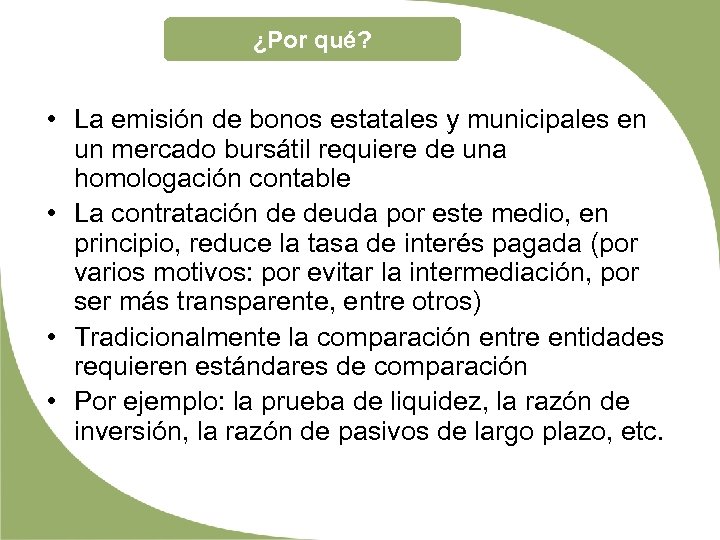 ¿Por qué?

• La emisión de bonos estatales y municipales en un mercado bursátil requiere de una homologación contable
• La contratación de deuda por este medio, en principio, reduce la tasa de interés pagada (por varios motivos: por evitar la intermediación, por ser más transparente, entre otros)
• Tradicionalmente la comparación entre entidades requieren estándares de comparación
• Por ejemplo: la prueba de liquidez, la razón de inversión, la razón de pasivos de largo plazo, etc.